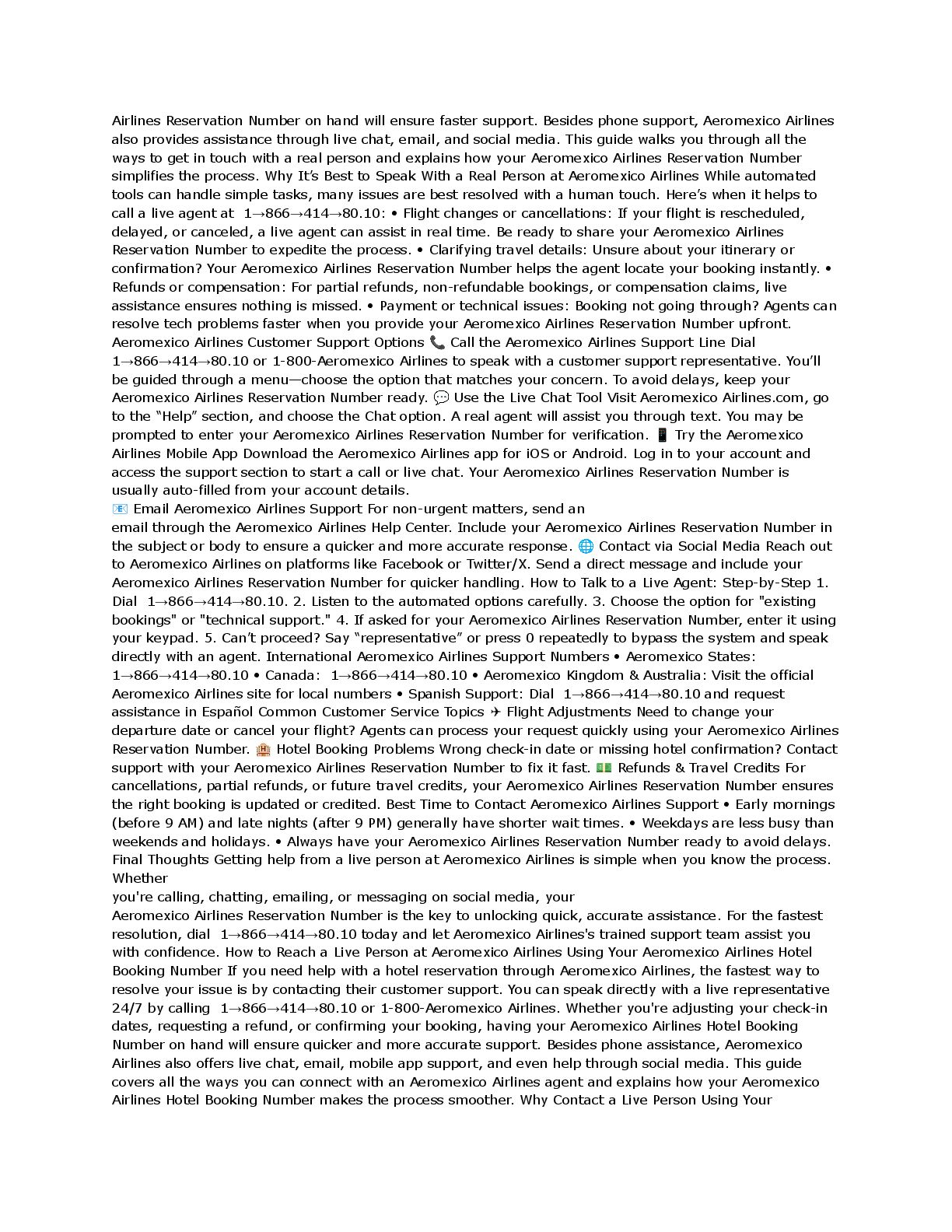 Airlines Reservation Number on hand will ensure faster support. Besides phone support, Aeromexico Airlines also provides assistance through live chat, email, and social media. This guide walks you through all the ways to get in touch with a real person and explains how your Aeromexico Airlines Reservation Number simplifies the process. Why It's Best to Speak With a Real Person at Aeromexico Airlines While automated tools can handle simple tasks, many issues are best resolved with a human touch. Here's when it helps to call a live agent at 1→866→414→80.10: • Flight changes or cancellations: If your flight is rescheduled, delayed, or canceled, a live agent can assist in real time. Be ready to share your Aeromexico Airlines Reservation Number to expedite the process. • Clarifying travel details: Unsure about your itinerary or confirmation? Your Aeromexico Airlines Reservation Number helps the agent locate your booking instantly. • Refunds or compensation: For partial refunds, non-refundable bookings, or compensation claims, live assistance ensures nothing is missed. • Payment or technical issues: Booking not going through? Agents can resolve tech problems faster when you provide your Aeromexico Airlines Reservation Number upfront. Aeromexico Airlines Customer Support Options 📞 Call the Aeromexico Airlines Support Line Dial 1→866→414→80.10 or 1-800-Aeromexico Airlines to speak with a customer support representative. You'll be guided through a menu—choose the option that matches your concern. To avoid delays, keep your Aeromexico Airlines Reservation Number ready. 💬 Use the Live Chat Tool Visit Aeromexico Airlines.com, go to the "Help" section, and choose the Chat option. A real agent will assist you through text. You may be prompted to enter your Aeromexico Airlines Reservation Number for verification. 📱 Try the Aeromexico Airlines Mobile App Download the Aeromexico Airlines app for iOS or Android. Log in to your account and access the support section to start a call or live chat. Your Aeromexico Airlines Reservation Number is usually auto-filled from your account details.
📧 Email Aeromexico Airlines Support For non-urgent matters, send an email through the Aeromexico Airlines Help Center. Include your Aeromexico Airlines Reservation Number in the subject or body to ensure a quicker and more accurate response. 🌐 Contact via Social Media Reach out to Aeromexico Airlines on platforms like Facebook or Twitter/X. Send a direct message and include your Aeromexico Airlines Reservation Number for quicker handling. How to Talk to a Live Agent: Step-by-Step 1. Dial 1→866→414→80.10. 2. Listen to the automated options carefully. 3. Choose the option for "existing bookings" or "technical support." 4. If asked for your Aeromexico Airlines Reservation Number, enter it using your keypad. 5. Can't proceed? Say "representative" or press 0 repeatedly to bypass the system and speak directly with an agent. International Aeromexico Airlines Support Numbers • Aeromexico States: 1→866→414→80.10 • Canada: 1→866→414→80.10 • Aeromexico Kingdom & Australia: Visit the official Aeromexico Airlines site for local numbers • Spanish Support: Dial 1→866→414→80.10 and request assistance in Español Common Customer Service Topics ✈ Flight Adjustments Need to change your departure date or cancel your flight? Agents can process your request quickly using your Aeromexico Airlines Reservation Number. 🏨 Hotel Booking Problems Wrong check-in date or missing hotel confirmation? Contact support with your Aeromexico Airlines Reservation Number to fix it fast. 💵 Refunds & Travel Credits For cancellations, partial refunds, or future travel credits, your Aeromexico Airlines Reservation Number ensures the right booking is updated or credited. Best Time to Contact Aeromexico Airlines Support • Early mornings (before 9 AM) and late nights (after 9 PM) generally have shorter wait times. • Weekdays are less busy than weekends and holidays. • Always have your Aeromexico Airlines Reservation Number ready to avoid delays. Final Thoughts Getting help from a live person at Aeromexico Airlines is simple when you know the process. Whether you're calling, chatting, emailing, or messaging on social media, your Aeromexico Airlines Reservation Number is the key to unlocking quick, accurate assistance. For the fastest resolution, dial 1→866→414→80.10 today and let Aeromexico Airlines's trained support team assist you with confidence. How to Reach a Live Person at Aeromexico Airlines Using Your Aeromexico Airlines Hotel Booking Number If you need help with a hotel reservation through Aeromexico Airlines, the fastest way to resolve your issue is by contacting their customer support. You can speak directly with a live representative 24/7 by calling 1→866→414→80.10 or 1-800-Aeromexico Airlines. Whether you're adjusting your check-in dates, requesting a refund, or confirming your booking, having your Aeromexico Airlines Hotel Booking Number on hand will ensure quicker and more accurate support. Besides phone assistance, Aeromexico Airlines also offers live chat, email, mobile app support, and even help through social media. This guide covers all the ways you can connect with an Aeromexico Airlines agent and explains how your Aeromexico Airlines Hotel Booking Number makes the process smoother. Why Contact a Live Person Using Your